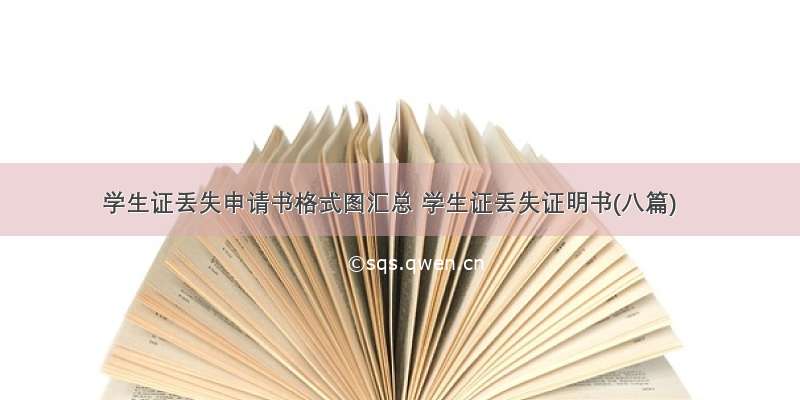 学生证丢失申请书格式图汇总 学生证丢失证明书(八篇)

©sqs.qwen.cn